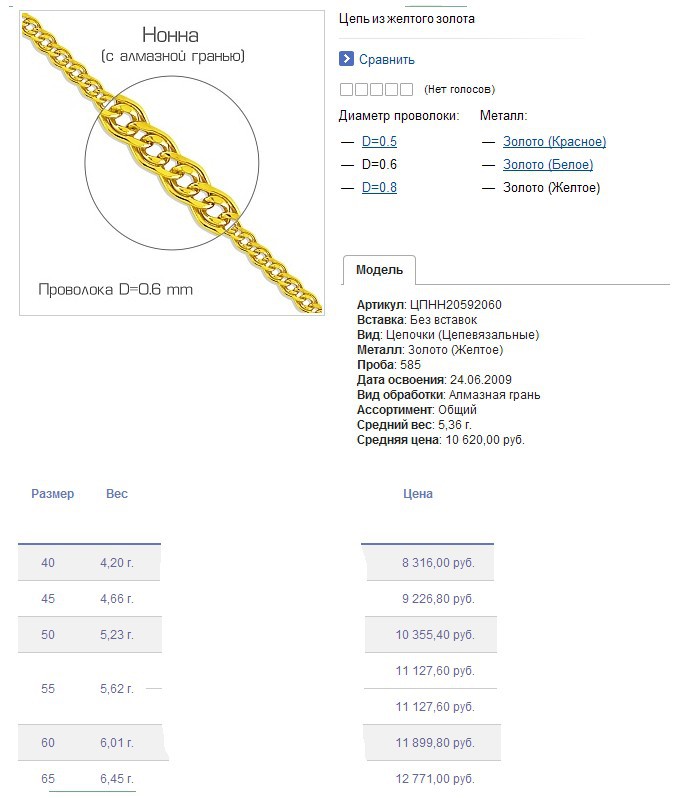 Нонна
(с алмазной гранью)

Проволока D=0.6 mm

Цепь из желтого золота

Сравнить

(Нет голосов)

Диаметр проволоки:
— D=0.5
— D=0.6
— D=0.8

Металл:
— Золото (Красное)
— Золото (Белое)
— Золото (Желтое)

Модель

Артикул: ЦПНН20592060
Вставка: Без вставок
Вид: Цепочки (Цепевязальные)
Металл: Золото (Желтое)
Проба: 585
Дата освоения: 24.06.2009
Вид обработки: Алмазная грань
Ассортимент: Общий
Средний вес: 5,36 г.
Средняя цена: 10 620,00 руб.

| Размер | Вес | Цена |
|---|---|---|
| 40 | 4,20 г. | 8 316,00 руб. |
| 45 | 4,66 г. | 9 226,80 руб. |
| 50 | 5,23 г. | 10 355,40 руб. |
| 55 | 5,62 г. | 11 127,60 руб. |
| | | 11 127,60 руб. |
| 60 | 6,01 г. | 11 899,80 руб. |
| 65 | 6,45 г. | 12 771,00 руб. |